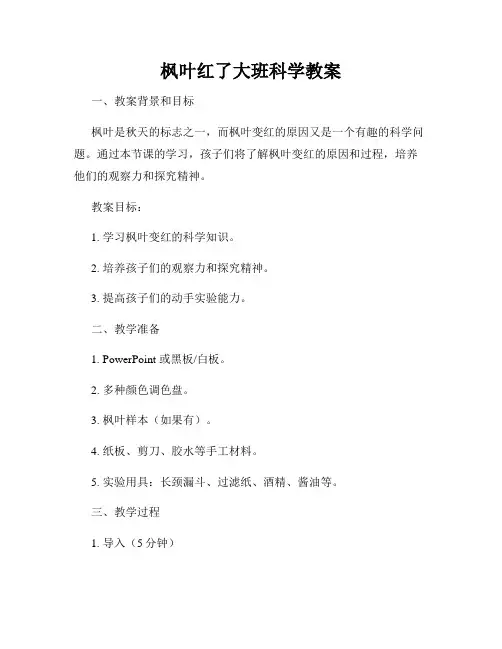 枫叶红了大班科学教案

一、教案背景和目标

枫叶是秋天的标志之一，而枫叶变红的原因又是一个有趣的科学问题。通过本节课的学习，孩子们将了解枫叶变红的原因和过程，培养他们的观察力和探究精神。

教案目标：

1. 学习枫叶变红的科学知识。

2. 培养孩子们的观察力和探究精神。

3. 提高孩子们的动手实验能力。

二、教学准备

1. PowerPoint 或黑板/白板。

2. 多种颜色调色盘。

3. 枫叶样本（如果有）。

4. 纸板、剪刀、胶水等手工材料。

5. 实验用具：长颈漏斗、过滤纸、酒精、酱油等。

三、教学过程

1. 导入（5 分钟）